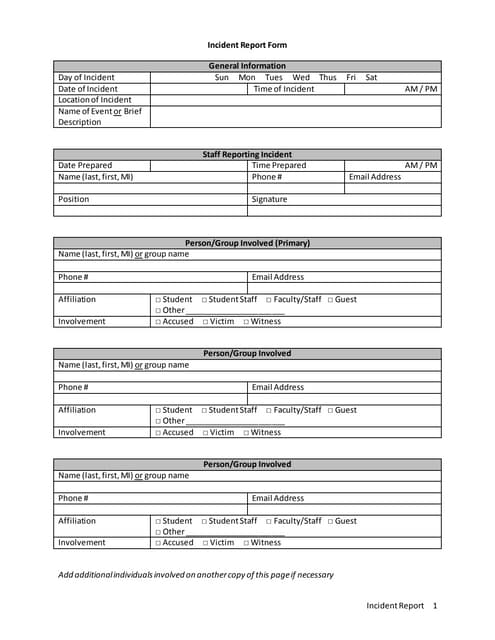 Incident Report Form

| General Information | | | |
|---|---|---|---|
| Day of Incident | Sun Mon Tues Wed Thus Fri Sat | | |
| Date of Incident | | Time of Incident | AM / PM |
| Location of Incident | | | |
| Name of Event or Brief Description | | | |

| Staff Reporting Incident | | | |
|---|---|---|---|
| Date Prepared | | Time Prepared | AM / PM |
| Name (last, first, MI) | | Phone # | Email Address |
| | | | |
| Position | | Signature | |
| | | | |

| Person/Group Involved (Primary) | |
|---|---|
| Name (last, first, MI) or group name | |
| | |
| Phone # | Email Address |
| | |
| Affiliation | □ Student □ Student Staff □ Faculty/Staff □ Guest □ Other ____________________ |
| Involvement | □ Accused □ Victim □ Witness |

| Person/Group Involved | |
|---|---|
| Name (last, first, MI) or group name | |
| | |
| Phone # | Email Address |
| | |
| Affiliation | □ Student □ Student Staff □ Faculty/Staff □ Guest □ Other ____________________ |
| Involvement | □ Accused □ Victim □ Witness |

| Person/Group Involved | |
|---|---|
| Name (last, first, MI) or group name | |
| | |
| Phone # | Email Address |
| | |
| Affiliation | □ Student □ Student Staff □ Faculty/Staff □ Guest □ Other ____________________ |
| Involvement | □ Accused □ Victim □ Witness |

Add additional individuals involved on another copy of this page if necessary

Incident Report 1